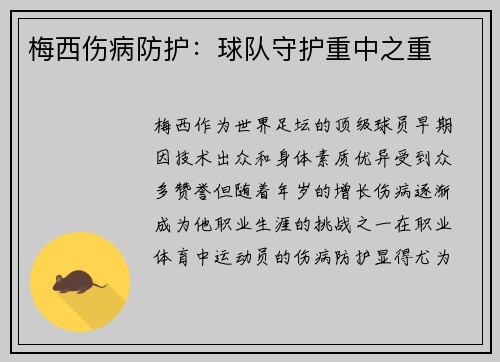 梅西伤病防护：球队守护重中之重

梅西作为世界足坛的顶级球员早期因技术出众和身体素质优异受到众多赞誉但随着年岁的增长伤病逐渐成为他职业生涯的挑战之一在职业体育中运动员的伤病防护显得尤为